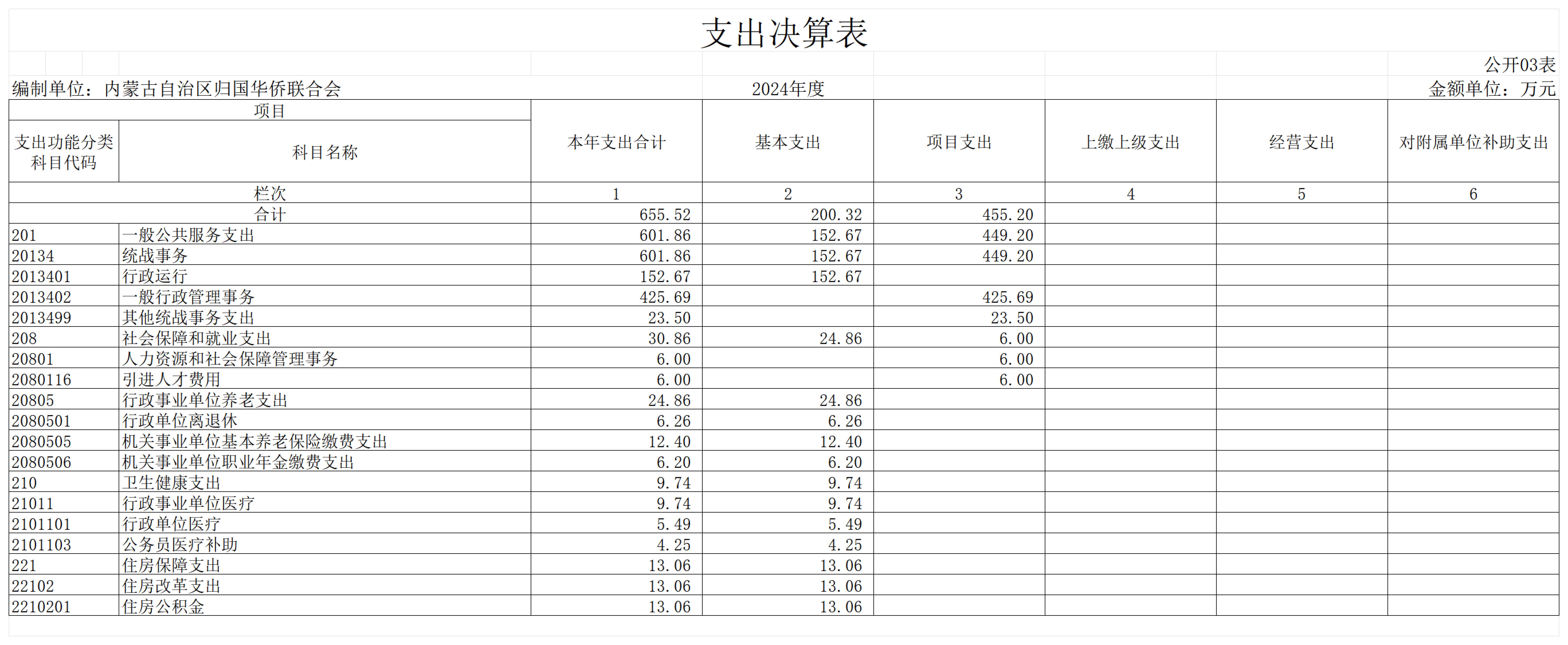 支出决算表

公开03表

编制单位：内蒙古自治区归国华侨联合会　　2024年度　　金额单位：万元

| 项目 | | 本年支出合计 | 基本支出 | 项目支出 | 上缴上级支出 | 经营支出 | 对附属单位补助支出 |
|---|---|---|---|---|---|---|---|
| 支出功能分类科目代码 | 科目名称 | | | | | | |
| 栏次 | | 1 | 2 | 3 | 4 | 5 | 6 |
| 合计 | | 655.52 | 200.32 | 455.20 | | | |
| 201 | 一般公共服务支出 | 601.86 | 152.67 | 449.20 | | | |
| 20134 | 统战事务 | 601.86 | 152.67 | 449.20 | | | |
| 2013401 | 行政运行 | 152.67 | 152.67 | | | | |
| 2013402 | 一般行政管理事务 | 425.69 | | 425.69 | | | |
| 2013499 | 其他统战事务支出 | 23.50 | | 23.50 | | | |
| 208 | 社会保障和就业支出 | 30.86 | 24.86 | 6.00 | | | |
| 20801 | 人力资源和社会保障管理事务 | 6.00 | | 6.00 | | | |
| 2080116 | 引进人才费用 | 6.00 | | 6.00 | | | |
| 20805 | 行政事业单位养老支出 | 24.86 | 24.86 | | | | |
| 2080501 | 行政单位离退休 | 6.26 | 6.26 | | | | |
| 2080505 | 机关事业单位基本养老保险缴费支出 | 12.40 | 12.40 | | | | |
| 2080506 | 机关事业单位职业年金缴费支出 | 6.20 | 6.20 | | | | |
| 210 | 卫生健康支出 | 9.74 | 9.74 | | | | |
| 21011 | 行政事业单位医疗 | 9.74 | 9.74 | | | | |
| 2101101 | 行政单位医疗 | 5.49 | 5.49 | | | | |
| 2101103 | 公务员医疗补助 | 4.25 | 4.25 | | | | |
| 221 | 住房保障支出 | 13.06 | 13.06 | | | | |
| 22102 | 住房改革支出 | 13.06 | 13.06 | | | | |
| 2210201 | 住房公积金 | 13.06 | 13.06 | | | | |